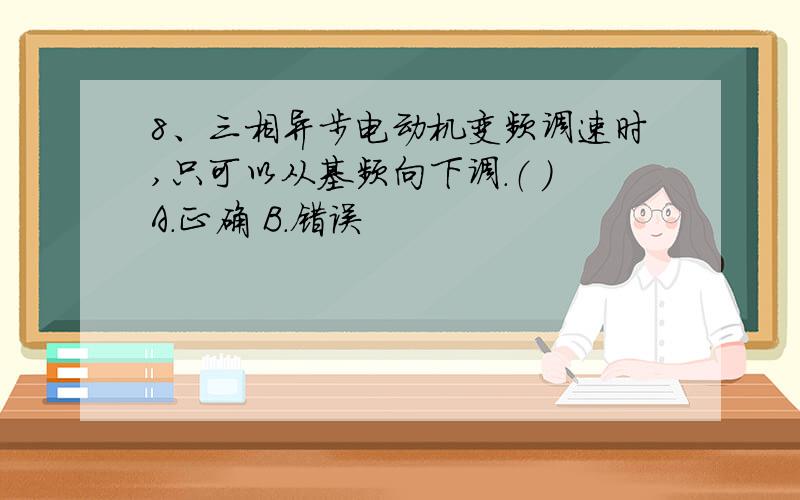 8、三相异步电动机变频调速时,只可以从基频向下调.( )
A.正确 B.错误